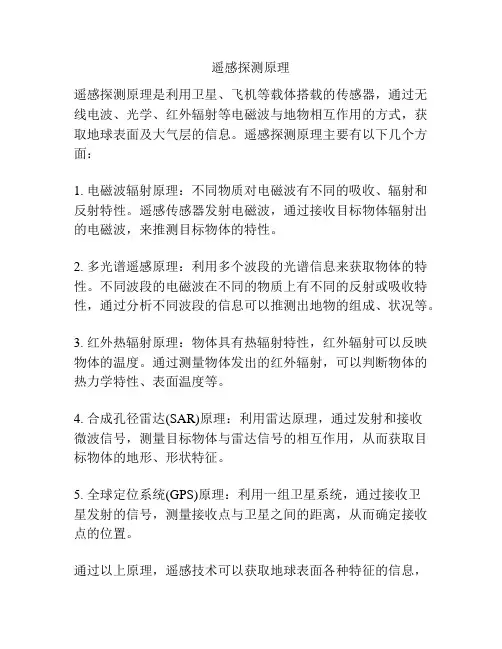 遥感探测原理

遥感探测原理是利用卫星、飞机等载体搭载的传感器，通过无线电波、光学、红外辐射等电磁波与地物相互作用的方式，获取地球表面及大气层的信息。遥感探测原理主要有以下几个方面：

1. 电磁波辐射原理：不同物质对电磁波有不同的吸收、辐射和反射特性。遥感传感器发射电磁波，通过接收目标物体辐射出的电磁波，来推测目标物体的特性。

2. 多光谱遥感原理：利用多个波段的光谱信息来获取物体的特性。不同波段的电磁波在不同的物质上有不同的反射或吸收特性，通过分析不同波段的信息可以推测出地物的组成、状况等。

3. 红外热辐射原理：物体具有热辐射特性，红外辐射可以反映物体的温度。通过测量物体发出的红外辐射，可以判断物体的热力学特性、表面温度等。

4. 合成孔径雷达(SAR)原理：利用雷达原理，通过发射和接收微波信号，测量目标物体与雷达信号的相互作用，从而获取目标物体的地形、形状特征。

5. 全球定位系统(GPS)原理：利用一组卫星系统，通过接收卫星发射的信号，测量接收点与卫星之间的距离，从而确定接收点的位置。

通过以上原理，遥感技术可以获取地球表面各种特征的信息，